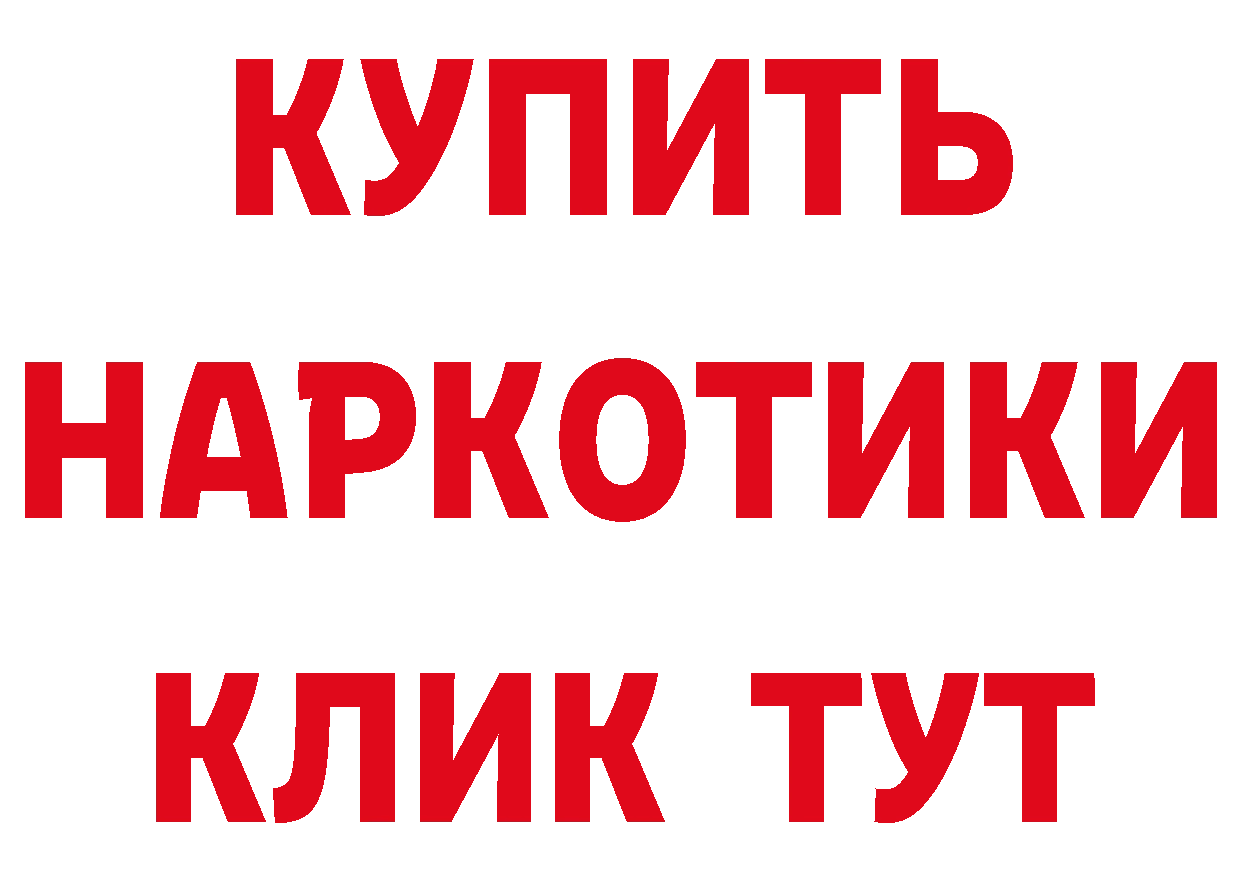 КУПИТЬ
НАРКОТИКИ
КЛИК ТУТ